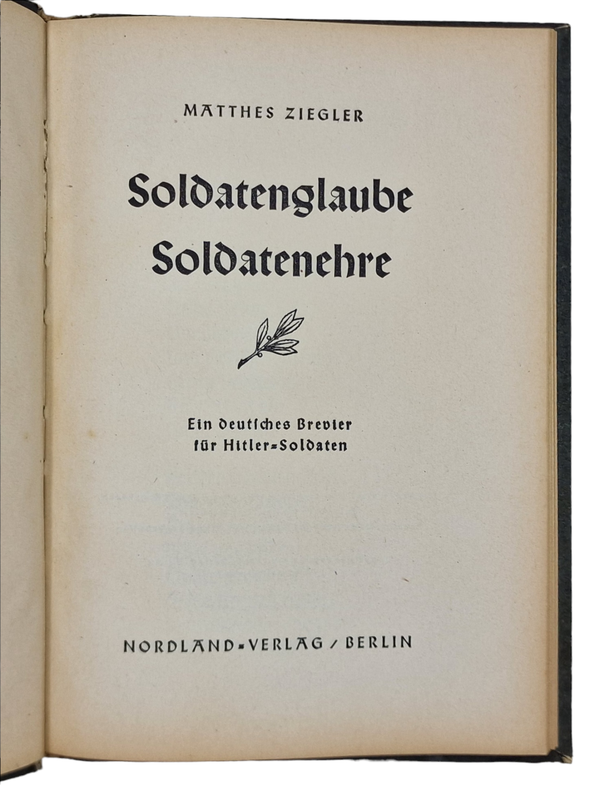 MATTHES ZIEGLER

Soldatenglaube
Soldatenehre

Ein deutsches Brevier
für Hitler-Soldaten

NORDLAND-VERLAG / BERLIN